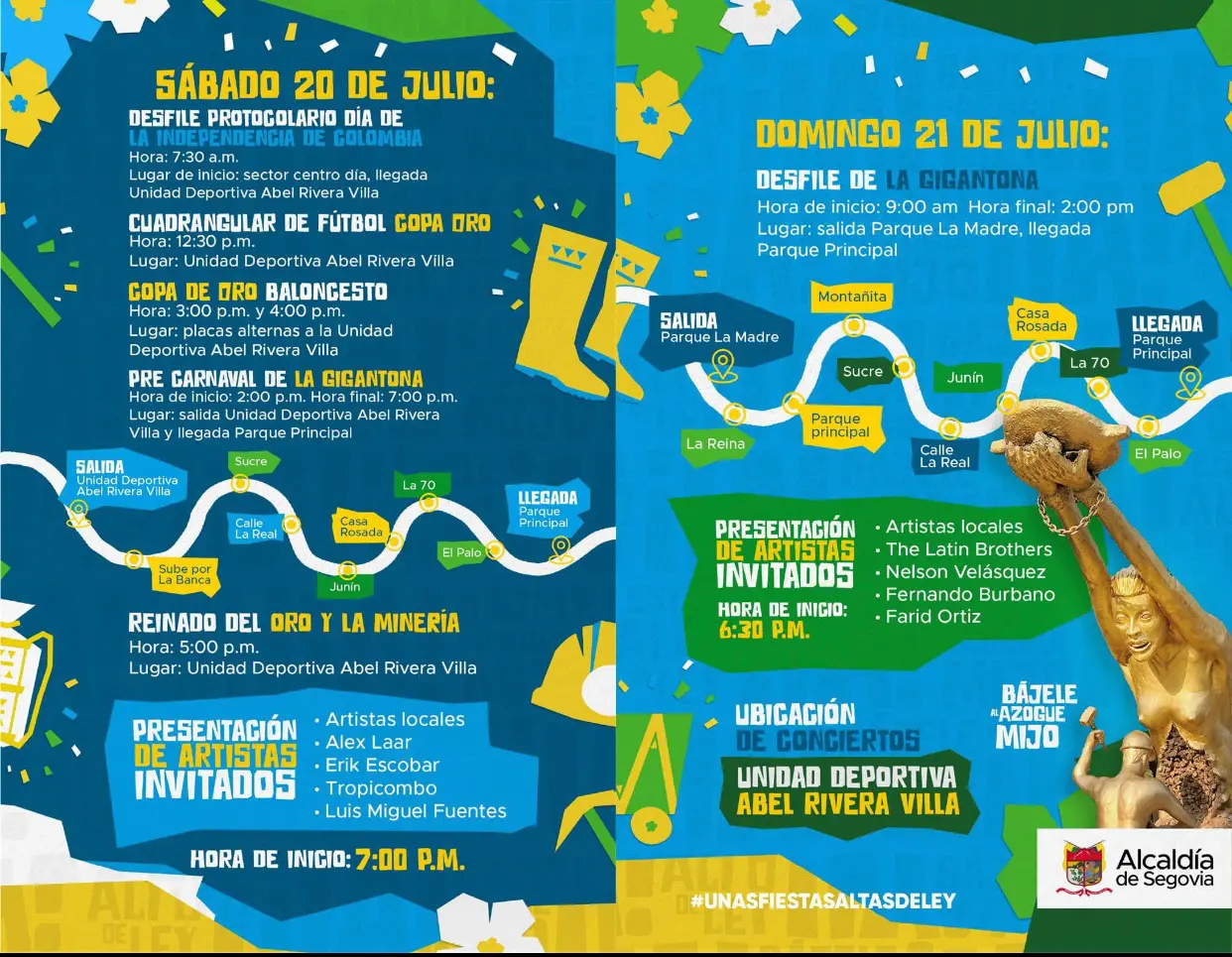 SÁBADO 20 DE JULIO:

DESFILE PROTOCOLARIO DÍA DE LA INDEPENDENCIA DE COLOMBIA
Hora: 7:30 a.m.
Lugar de inicio: sector centro día, llegada Unidad Deportiva Abel Rivera Villa

CUADRANGULAR DE FÚTBOL COPA ORO
Hora: 12:30 p.m.
Lugar: Unidad Deportiva Abel Rivera Villa

COPA DE ORO BALONCESTO
Hora: 3:00 p.m. y 4:00 p.m.
Lugar: placas alternas a la Unidad Deportiva Abel Rivera Villa

PRE CARNAVAL DE LA GIGANTONA
Hora de inicio: 2:00 p.m. Hora final: 7:00 p.m.
Lugar: salida Unidad Deportiva Abel Rivera Villa y llegada Parque Principal

SALIDA Unidad Deportiva Abel Rivera Villa
Sube por La Banca
Sucre
Calle La Real
Casa Rosada
Junín
La 70
El Palo
LLEGADA Parque Principal

REINADO DEL ORO Y LA MINERÍA
Hora: 5:00 p.m.
Lugar: Unidad Deportiva Abel Rivera Villa

PRESENTACIÓN DE ARTISTAS INVITADOS
• Artistas locales
• Alex Laar
• Erik Escobar
• Tropicombo
• Luis Miguel Fuentes

HORA DE INICIO: 7:00 P.M.

DOMINGO 21 DE JULIO:

DESFILE DE LA GIGANTONA
Hora de inicio: 9:00 am Hora final: 2:00 pm
Lugar: salida Parque La Madre, llegada Parque Principal

SALIDA Parque La Madre
La Reina
Parque principal
Montañita
Sucre
Calle La Real
Junín
Casa Rosada
La 70
El Palo
LLEGADA Parque Principal

PRESENTACIÓN DE ARTISTAS INVITADOS
HORA DE INICIO: 6:30 P.M.
• Artistas locales
• The Latin Brothers
• Nelson Velásquez
• Fernando Burbano
• Farid Ortiz

UBICACIÓN DE CONCIERTOS
UNIDAD DEPORTIVA ABEL RIVERA VILLA

BÁJELE AL AZOGUE MIJO

#UNASFIESTASALTASDELEY

Alcaldía de Segovia